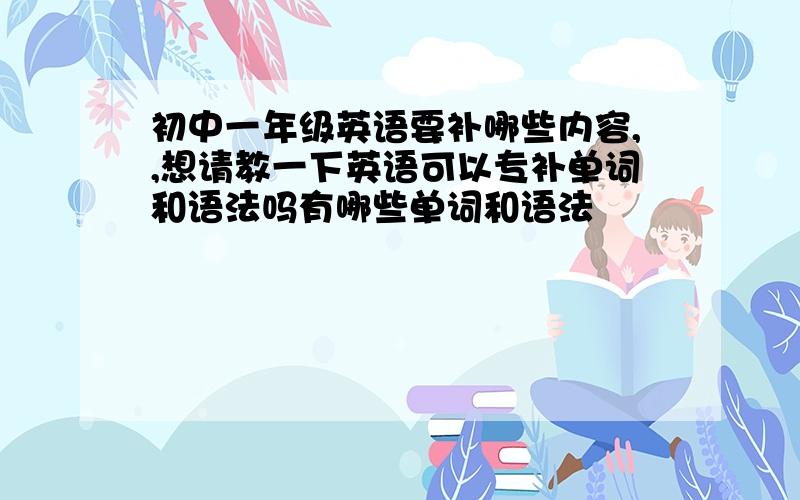 初中一年级英语要补哪些内容,,想请教一下英语可以专补单词和语法吗有哪些单词和语法